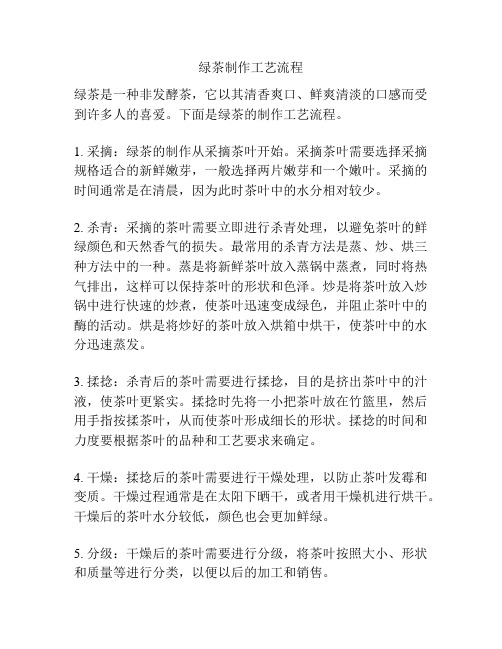 绿茶制作工艺流程

绿茶是一种非发酵茶，它以其清香爽口、鲜爽清淡的口感而受到许多人的喜爱。下面是绿茶的制作工艺流程。

1. 采摘：绿茶的制作从采摘茶叶开始。采摘茶叶需要选择采摘规格适合的新鲜嫩芽，一般选择两片嫩芽和一个嫩叶。采摘的时间通常是在清晨，因为此时茶叶中的水分相对较少。

2. 杀青：采摘的茶叶需要立即进行杀青处理，以避免茶叶的鲜绿颜色和天然香气的损失。最常用的杀青方法是蒸、炒、烘三种方法中的一种。蒸是将新鲜茶叶放入蒸锅中蒸煮，同时将热气排出，这样可以保持茶叶的形状和色泽。炒是将茶叶放入炒锅中进行快速的炒煮，使茶叶迅速变成绿色，并阻止茶叶中的酶的活动。烘是将炒好的茶叶放入烘箱中烘干，使茶叶中的水分迅速蒸发。

3. 揉捻：杀青后的茶叶需要进行揉捻，目的是挤出茶叶中的汁液，使茶叶更紧实。揉捻时先将一小把茶叶放在竹篮里，然后用手指按揉茶叶，从而使茶叶形成细长的形状。揉捻的时间和力度要根据茶叶的品种和工艺要求来确定。

4. 干燥：揉捻后的茶叶需要进行干燥处理，以防止茶叶发霉和变质。干燥过程通常是在太阳下晒干，或者用干燥机进行烘干。干燥后的茶叶水分较低，颜色也会更加鲜绿。

5. 分级：干燥后的茶叶需要进行分级，将茶叶按照大小、形状和质量等进行分类，以便以后的加工和销售。